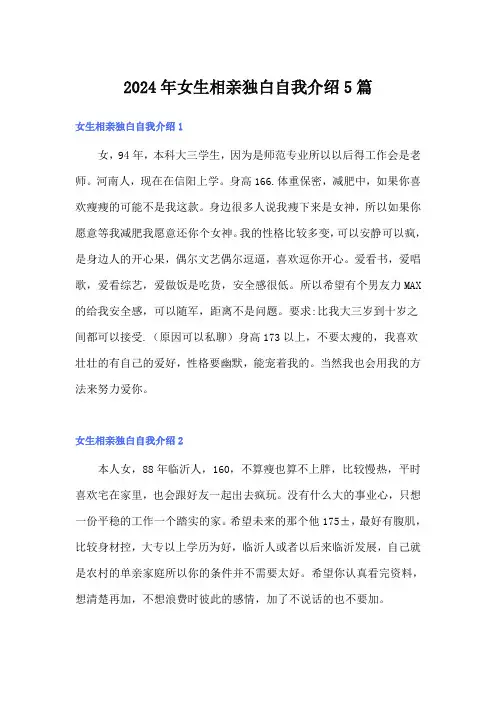 2024年女生相亲独白自我介绍5篇

女生相亲独白自我介绍1

女，94年，本科大三学生，因为是师范专业所以以后得工作会是老师。河南人，现在在信阳上学。身高166.体重保密，减肥中，如果你喜欢瘦瘦的可能不是我这款。身边很多人说我瘦下来是女神，所以如果你愿意等我减肥我愿意还你个女神。我的性格比较多变，可以安静可以疯，是身边人的开心果，偶尔文艺偶尔逗逼，喜欢逗你开心。爱看书，爱唱歌，爱看综艺，爱做饭是吃货，安全感很低。所以希望有个男友力MAX的给我安全感，可以随军，距离不是问题。要求:比我大三岁到十岁之间都可以接受.（原因可以私聊）身高173以上，不要太瘦的，我喜欢壮壮的有自己的爱好，性格要幽默，能宠着我的。当然我也会用我的方法来努力爱你。

女生相亲独白自我介绍2

本人女，88年临沂人，160，不算瘦也算不上胖，比较慢热，平时喜欢宅在家里，也会跟好友一起出去疯玩。没有什么大的事业心，只想一份平稳的工作一个踏实的家。希望未来的那个他175±，最好有腹肌，比较身材控，大专以上学历为好，临沂人或者以后来临沂发展，自己就是农村的单亲家庭所以你的条件并不需要太好。希望你认真看完资料，想清楚再加，不想浪费时彼此的感情，加了不说话的也不要加。